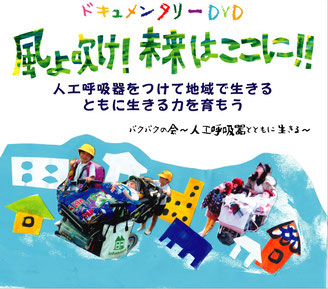 ドキュメンタリーDVD

風よ吹け！未来はここに!!

人工呼吸器をつけて地域で生きる
ともに生きる力を育もう

バクバクの会～人工呼吸器とともに生きる～